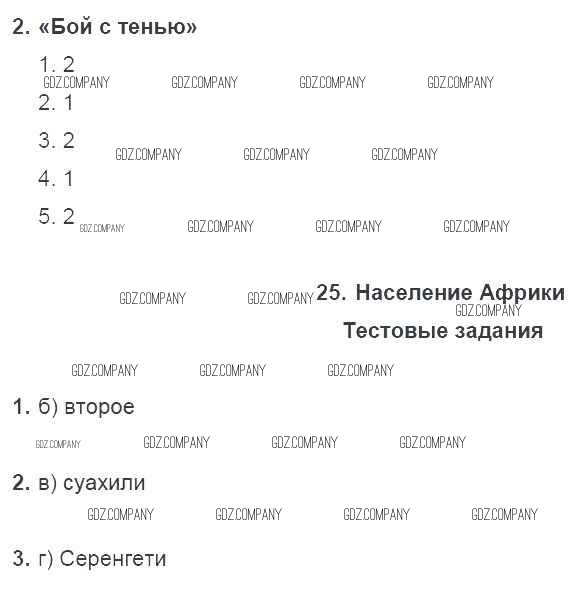 2. «Бой с тенью»

1. 2

2. 1

3. 2

4. 1

5. 2

25. Население Африки

Тестовые задания

1. б) второе

2. в) суахили

3. г) Серенгети

GDZ.COMPANY